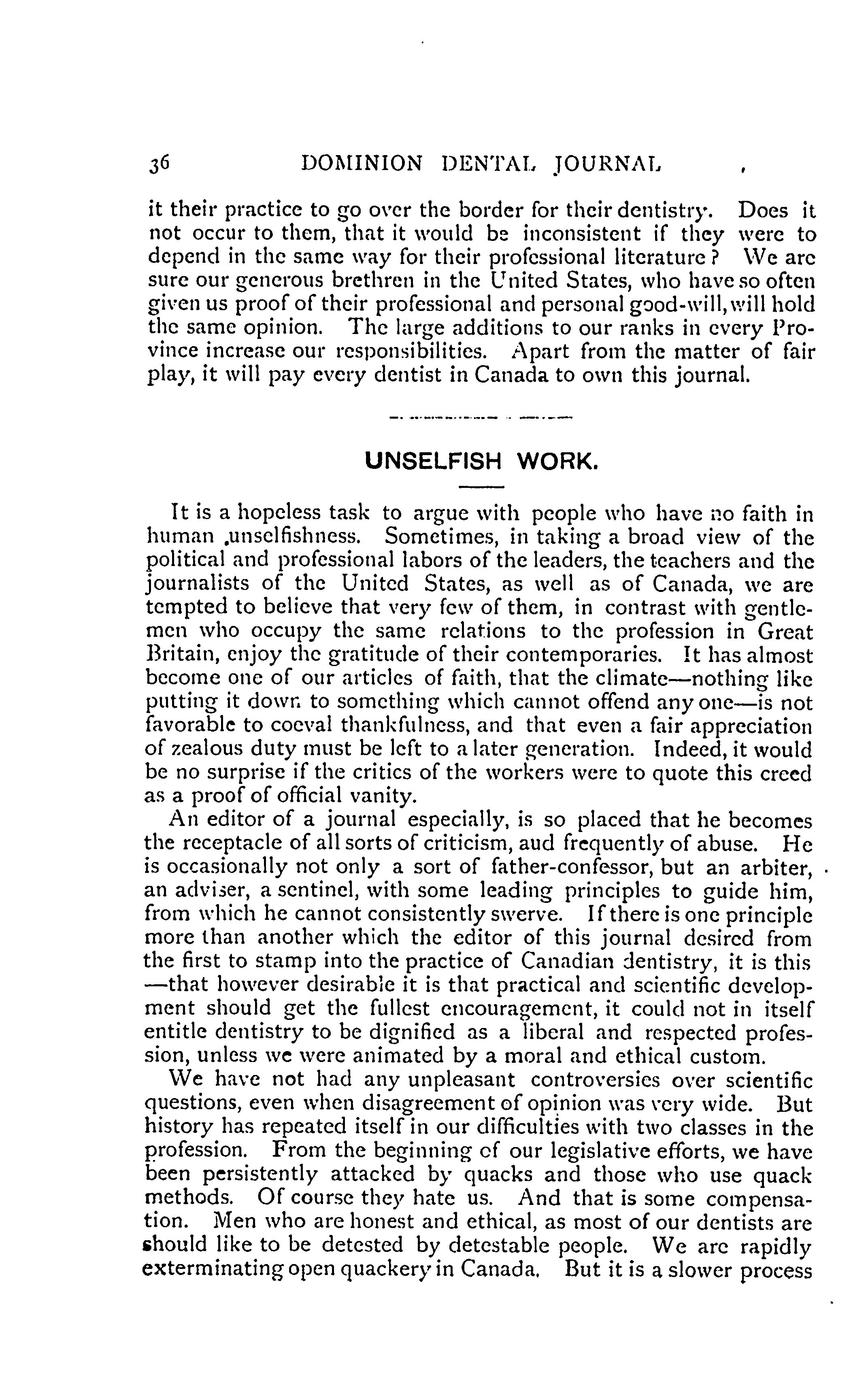 36 DOMINION DENTAL JOURNAL

it their practice to go over the border for their dentistry. Does it not occur to them, that it would be inconsistent if they were to depend in the same way for their professional literature? We are sure our generous brethren in the United States, who have so often given us proof of their professional and personal good-will, will hold the same opinion. The large additions to our ranks in every Province increase our responsibilities. Apart from the matter of fair play, it will pay every dentist in Canada to own this journal.

UNSELFISH WORK.

It is a hopeless task to argue with people who have no faith in human .unselfishness. Sometimes, in taking a broad view of the political and professional labors of the leaders, the teachers and the journalists of the United States, as well as of Canada, we are tempted to believe that very few of them, in contrast with gentlemen who occupy the same relations to the profession in Great Britain, enjoy the gratitude of their contemporaries. It has almost become one of our articles of faith, that the climate—nothing like putting it down to something which cannot offend any one—is not favorable to coeval thankfulness, and that even a fair appreciation of zealous duty must be left to a later generation. Indeed, it would be no surprise if the critics of the workers were to quote this creed as a proof of official vanity.

An editor of a journal especially, is so placed that he becomes the receptacle of all sorts of criticism, aud frequently of abuse. He is occasionally not only a sort of father-confessor, but an arbiter, an adviser, a sentinel, with some leading principles to guide him, from which he cannot consistently swerve. If there is one principle more than another which the editor of this journal desired from the first to stamp into the practice of Canadian dentistry, it is this —that however desirable it is that practical and scientific development should get the fullest encouragement, it could not in itself entitle dentistry to be dignified as a liberal and respected profession, unless we were animated by a moral and ethical custom.

We have not had any unpleasant controversies over scientific questions, even when disagreement of opinion was very wide. But history has repeated itself in our difficulties with two classes in the profession. From the beginning of our legislative efforts, we have been persistently attacked by quacks and those who use quack methods. Of course they hate us. And that is some compensation. Men who are honest and ethical, as most of our dentists are should like to be detested by detestable people. We are rapidly exterminating open quackery in Canada. But it is a slower process